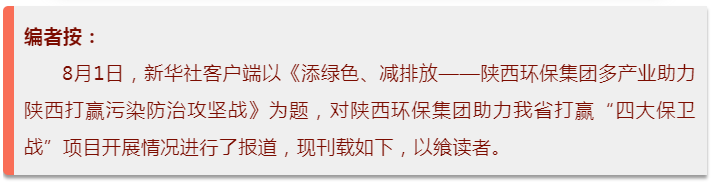 编者按：

8月1日，新华社客户端以《添绿色、减排放——陕西环保集团多产业助力陕西打赢污染防治攻坚战》为题，对陕西环保集团助力我省打赢“四大保卫战”项目开展情况进行了报道，现刊载如下，以飨读者。